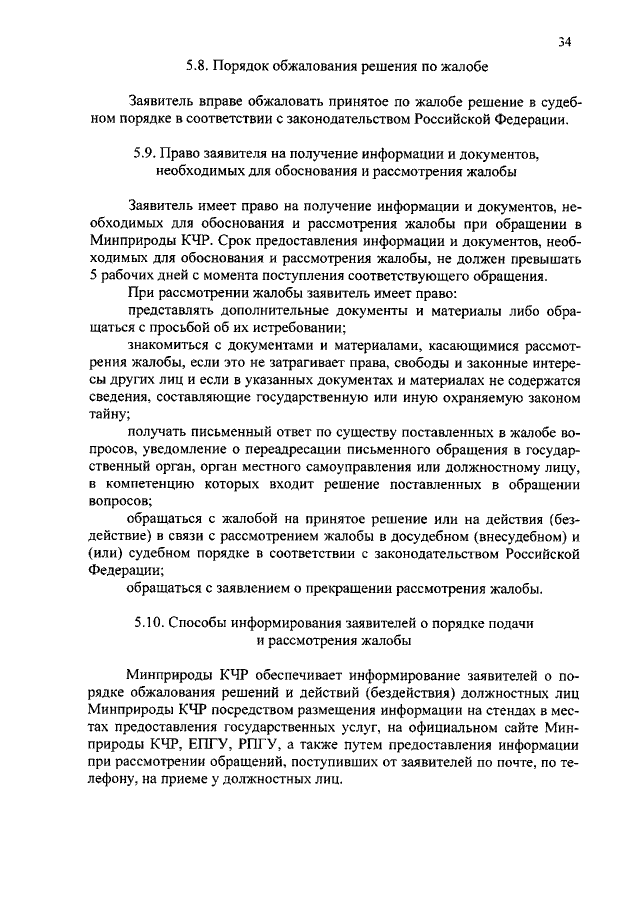 34

5.8. Порядок обжалования решения по жалобе

Заявитель вправе обжаловать принятое по жалобе решение в судебном порядке в соответствии с законодательством Российской Федерации.

5.9. Право заявителя на получение информации и документов, необходимых для обоснования и рассмотрения жалобы

Заявитель имеет право на получение информации и документов, необходимых для обоснования и рассмотрения жалобы при обращении в Минприроды КЧР. Срок предоставления информации и документов, необходимых для обоснования и рассмотрения жалобы, не должен превышать 5 рабочих дней с момента поступления соответствующего обращения.

При рассмотрении жалобы заявитель имеет право:

представлять дополнительные документы и материалы либо обращаться с просьбой об их истребовании;

знакомиться с документами и материалами, касающимися рассмотрения жалобы, если это не затрагивает права, свободы и законные интересы других лиц и если в указанных документах и материалах не содержатся сведения, составляющие государственную или иную охраняемую законом тайну;

получать письменный ответ по существу поставленных в жалобе вопросов, уведомление о переадресации письменного обращения в государственный орган, орган местного самоуправления или должностному лицу, в компетенцию которых входит решение поставленных в обращении вопросов;

обращаться с жалобой на принятое решение или на действия (бездействие) в связи с рассмотрением жалобы в досудебном (внесудебном) и (или) судебном порядке в соответствии с законодательством Российской Федерации;

обращаться с заявлением о прекращении рассмотрения жалобы.

5.10. Способы информирования заявителей о порядке подачи и рассмотрения жалобы

Минприроды КЧР обеспечивает информирование заявителей о порядке обжалования решений и действий (бездействия) должностных лиц Минприроды КЧР посредством размещения информации на стендах в местах предоставления государственных услуг, на официальном сайте Минприроды КЧР, ЕПГУ, РПГУ, а также путем предоставления информации при рассмотрении обращений, поступивших от заявителей по почте, по телефону, на приеме у должностных лиц.